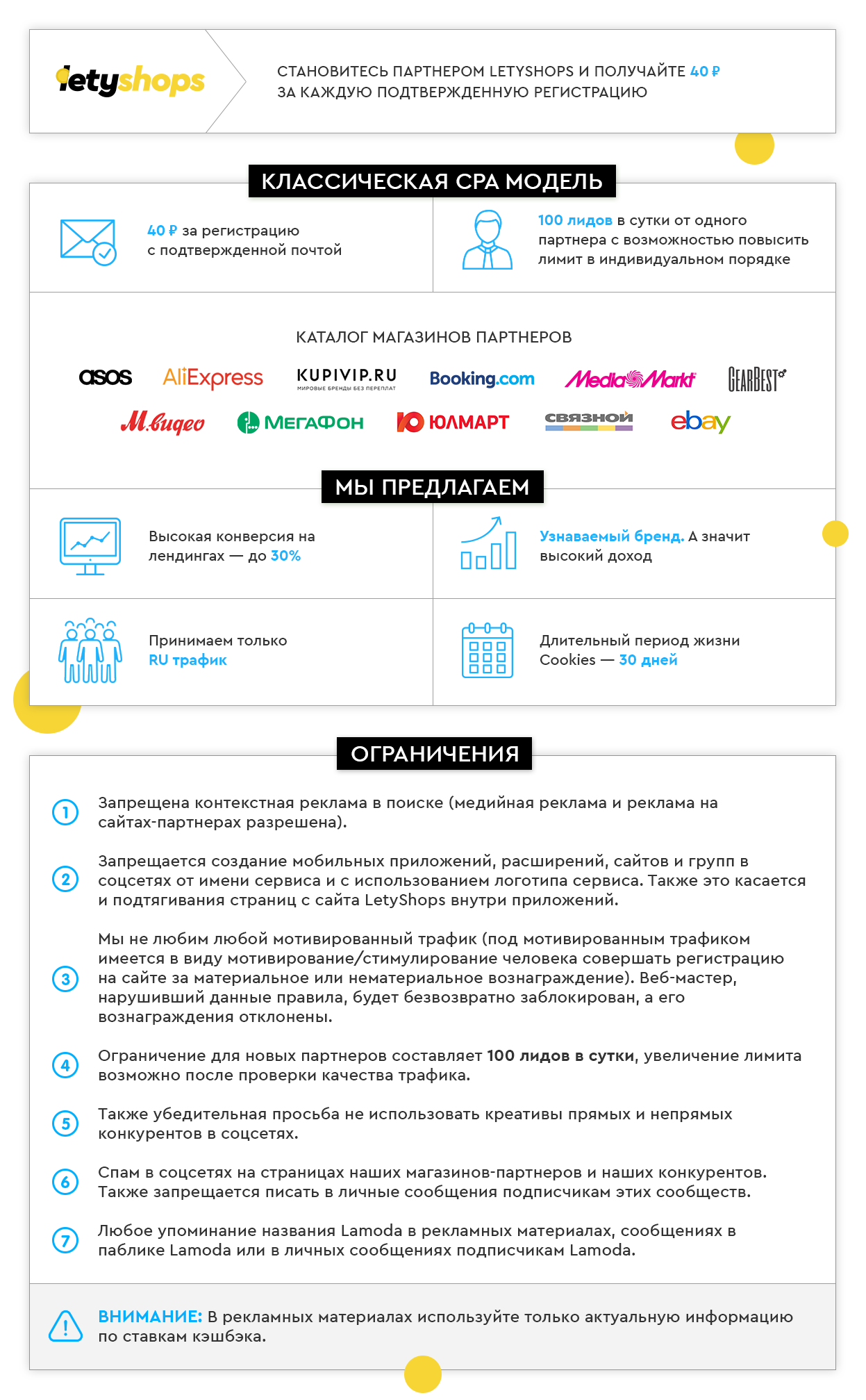 letyshops

СТАНОВИТЕСЬ ПАРТНЕРОМ LETYSHOPS И ПОЛУЧАЙТЕ 40 ₽ ЗА КАЖДУЮ ПОДТВЕРЖДЕННУЮ РЕГИСТРАЦИЮ

КЛАССИЧЕСКАЯ CPA МОДЕЛЬ

40 ₽ за регистрацию с подтвержденной почтой

100 лидов в сутки от одного партнера с возможностью повысить лимит в индивидуальном порядке

КАТАЛОГ МАГАЗИНОВ ПАРТНЕРОВ

asos AliExpress KUPIVIP.RU МИРОВЫЕ БРЕНДЫ БЕЗ ПЕРЕПЛАТ Booking.com MediaMarkt GEARBEST

М.видео МегаФон ЮЛМАРТ СВЯЗНОЙ ebay

МЫ ПРЕДЛАГАЕМ

Высокая конверсия на лендингах — до 30%

Узнаваемый бренд. А значит высокий доход

Принимаем только RU трафик

Длительный период жизни Cookies — 30 дней

ОГРАНИЧЕНИЯ

1 Запрещена контекстная реклама в поиске (медийная реклама и реклама на сайтах-партнерах разрешена).

2 Запрещается создание мобильных приложений, расширений, сайтов и групп в соцсетях от имени сервиса и с использованием логотипа сервиса. Также это касается и подтягивания страниц с сайта LetyShops внутри приложений.

3 Мы не любим любой мотивированный трафик (под мотивированным трафиком имеется в виду мотивирование/стимулирование человека совершать регистрацию на сайте за материальное или нематериальное вознаграждение). Веб-мастер, нарушивший данные правила, будет безвозвратно заблокирован, а его вознаграждения отклонены.

4 Ограничение для новых партнеров составляет 100 лидов в сутки, увеличение лимита возможно после проверки качества трафика.

5 Также убедительная просьба не использовать креативы прямых и непрямых конкурентов в соцсетях.

6 Спам в соцсетях на страницах наших магазинов-партнеров и наших конкурентов. Также запрещается писать в личные сообщения подписчикам этих сообществ.

7 Любое упоминание названия Lamoda в рекламных материалах, сообщениях в паблике Lamoda или в личных сообщениях подписчикам Lamoda.

ВНИМАНИЕ: В рекламных материалах используйте только актуальную информацию по ставкам кэшбэка.